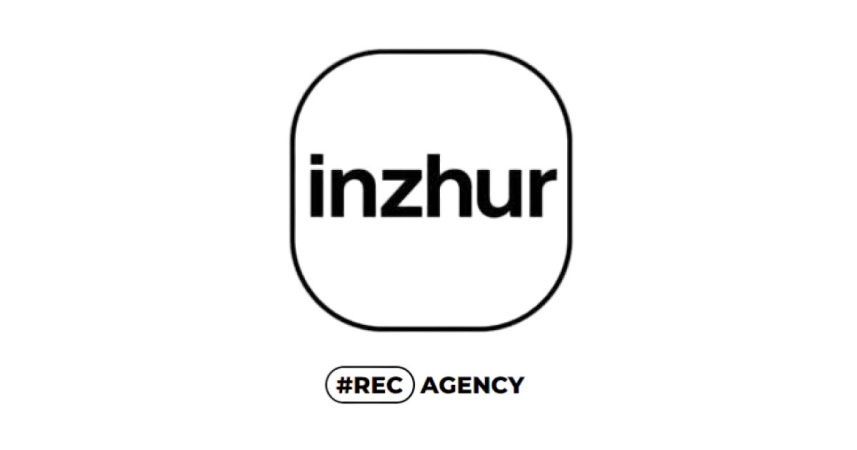 inzhur

#REC AGENCY